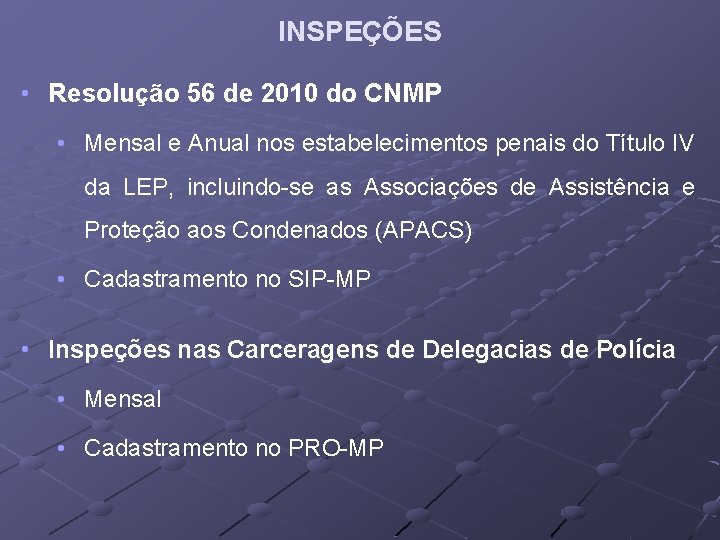 INSPEÇÕES

• Resolução 56 de 2010 do CNMP

• Mensal e Anual nos estabelecimentos penais do Título IV da LEP, incluindo-se as Associações de Assistência e Proteção aos Condenados (APACS)

• Cadastramento no SIP-MP

• Inspeções nas Carceragens de Delegacias de Polícia

• Mensal

• Cadastramento no PRO-MP